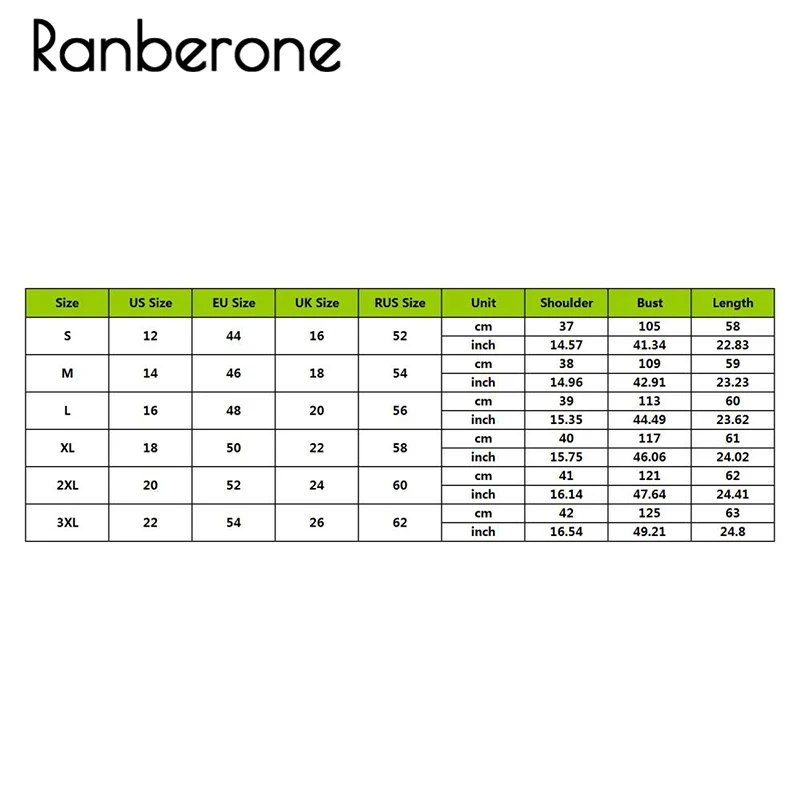 Ranberone

| Size | US Size | EU Size | UK Size | RUS Size | Unit | Shoulder | Bust | Length |
|---|---|---|---|---|---|---|---|---|
| S | 12 | 44 | 16 | 52 | cm | 37 | 105 | 58 |
| | | | | | inch | 14.57 | 41.34 | 22.83 |
| M | 14 | 46 | 18 | 54 | cm | 38 | 109 | 59 |
| | | | | | inch | 14.96 | 42.91 | 23.23 |
| L | 16 | 48 | 20 | 56 | cm | 39 | 113 | 60 |
| | | | | | inch | 15.35 | 44.49 | 23.62 |
| XL | 18 | 50 | 22 | 58 | cm | 40 | 117 | 61 |
| | | | | | inch | 15.75 | 46.06 | 24.02 |
| 2XL | 20 | 52 | 24 | 60 | cm | 41 | 121 | 62 |
| | | | | | inch | 16.14 | 47.64 | 24.41 |
| 3XL | 22 | 54 | 26 | 62 | cm | 42 | 125 | 63 |
| | | | | | inch | 16.54 | 49.21 | 24.8 |